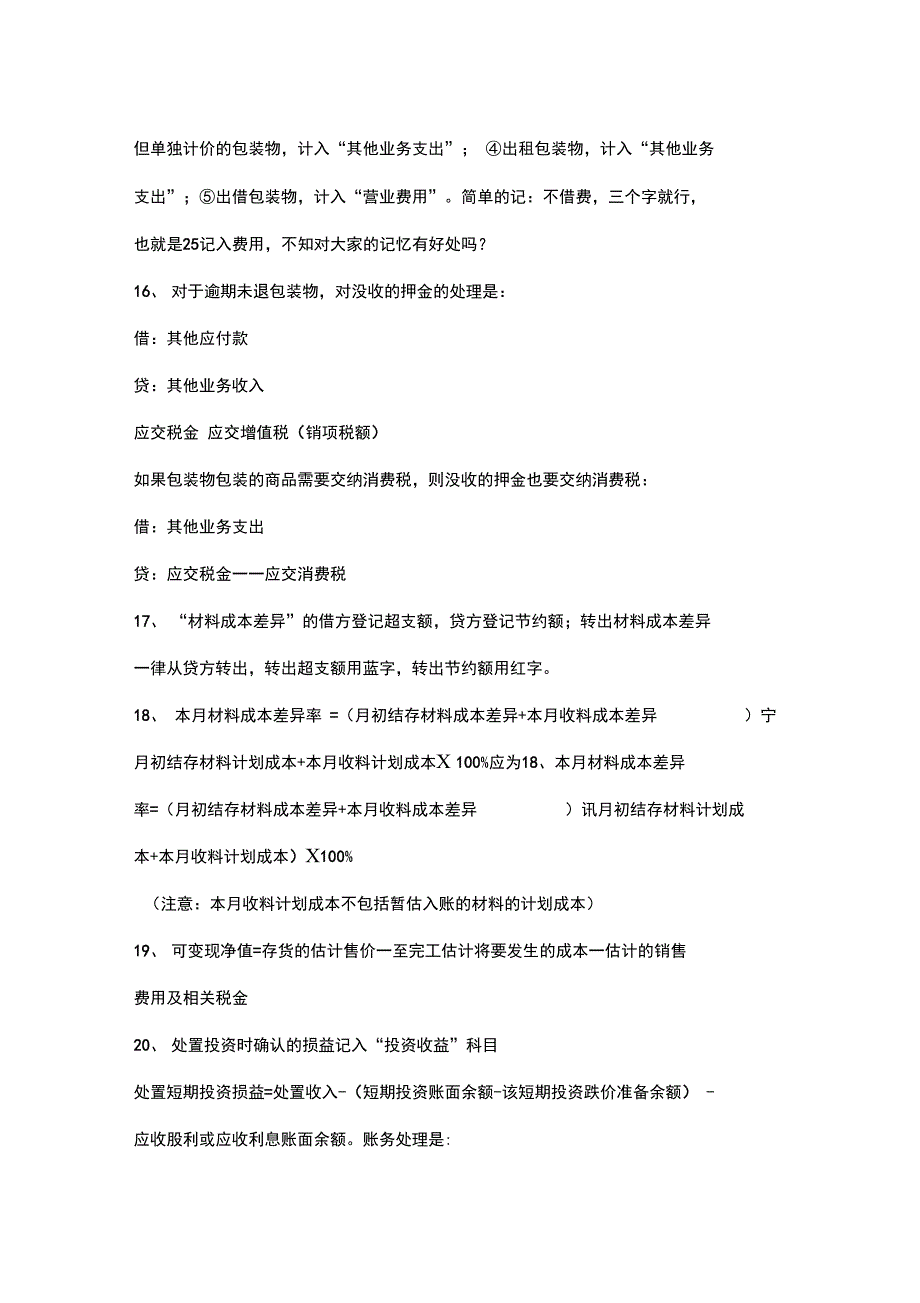 但单独计价的包装物，计入“其他业务支出”； ④出租包装物，计入“其他业务支出”；⑤出借包装物，计入“营业费用”。简单的记：不借费，三个字就行，也就是25记入费用，不知对大家的记忆有好处吗？

16、 对于逾期未退包装物，对没收的押金的处理是：

借：其他应付款

贷：其他业务收入

应交税金 应交增值税（销项税额）

如果包装物包装的商品需要交纳消费税，则没收的押金也要交纳消费税：

借：其他业务支出

贷：应交税金——应交消费税

17、 “材料成本差异”的借方登记超支额，贷方登记节约额；转出材料成本差异一律从贷方转出，转出超支额用蓝字，转出节约额用红字。

18、 本月材料成本差异率 =（月初结存材料成本差异+本月收料成本差异 ）宁月初结存材料计划成本+本月收料计划成本X 100%应为18、本月材料成本差异率=（月初结存材料成本差异+本月收料成本差异 ）讯月初结存材料计划成本+本月收料计划成本）X100%

（注意：本月收料计划成本不包括暂估入账的材料的计划成本）

19、 可变现净值=存货的估计售价一至完工估计将要发生的成本一估计的销售费用及相关税金

20、 处置投资时确认的损益记入“投资收益”科目

处置短期投资损益=处置收入-（短期投资账面余额-该短期投资跌价准备余额） -应收股利或应收利息账面余额。账务处理是: